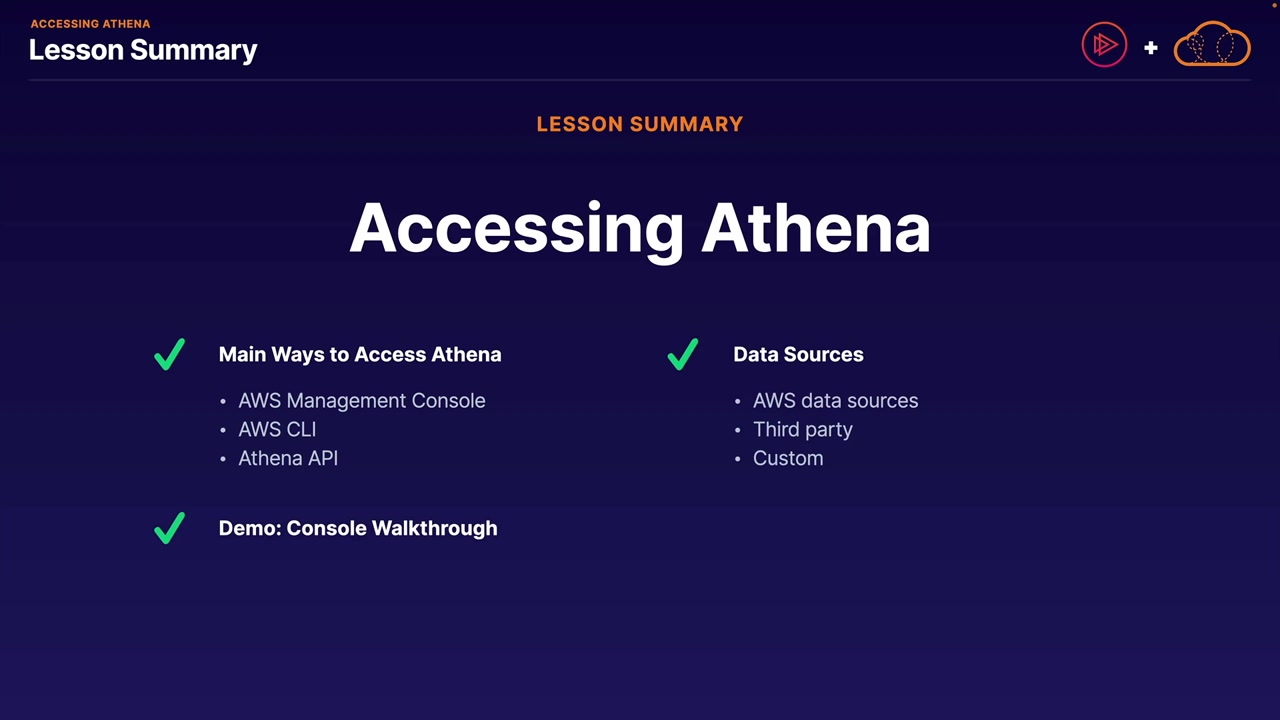 ACCESSING ATHENA
Lesson Summary

+

LESSON SUMMARY

Accessing Athena

✓ Main Ways to Access Athena

• AWS Management Console
• AWS CLI
• Athena API

✓ Demo: Console Walkthrough

✓ Data Sources

• AWS data sources
• Third party
• Custom